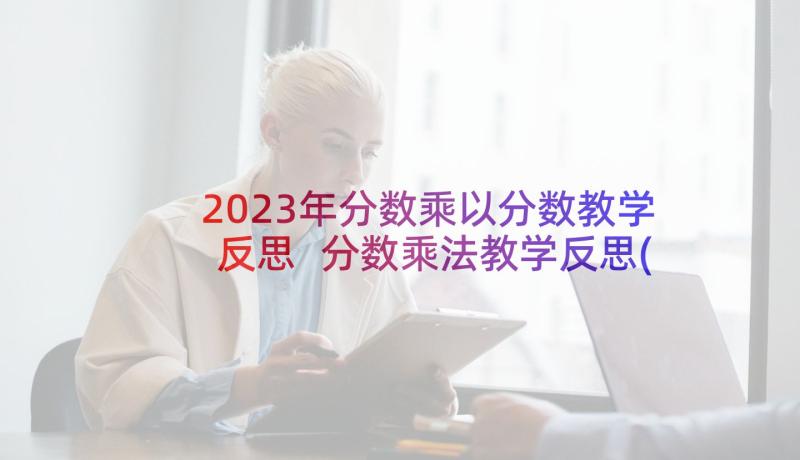 2023年分数乘以分数教学反思 分数乘法教学反思(